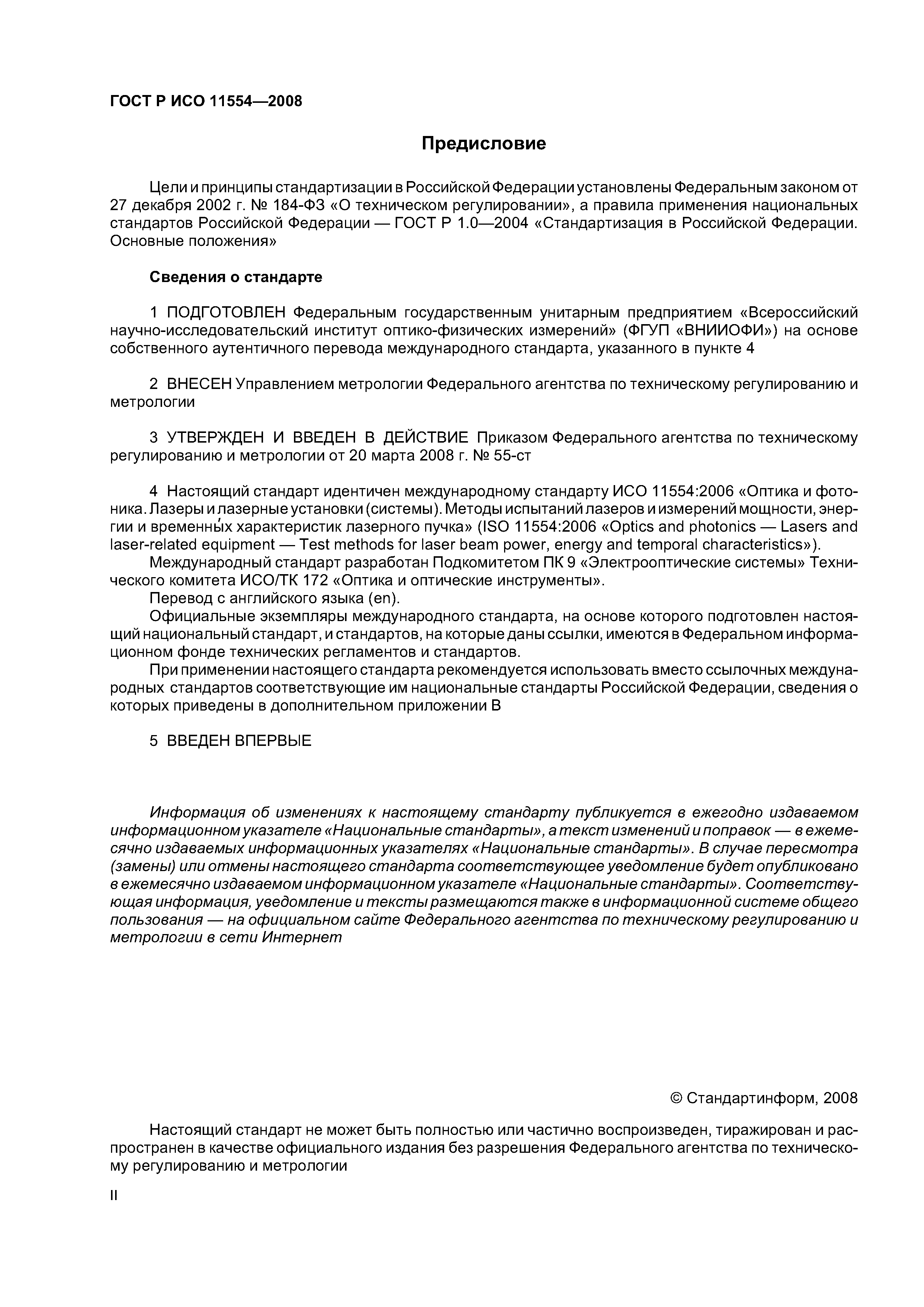 ГОСТ Р ИСО 11554—2008

Предисловие

Цели и принципы стандартизации в Российской Федерации установлены Федеральным законом от 27 декабря 2002 г. № 184-ФЗ «О техническом регулировании», а правила применения национальных стандартов Российской Федерации — ГОСТ Р 1.0—2004 «Стандартизация в Российской Федерации. Основные положения»

Сведения о стандарте

1 ПОДГОТОВЛЕН Федеральным государственным унитарным предприятием «Всероссийский научно-исследовательский институт оптико-физических измерений» (ФГУП «ВНИИОФИ») на основе собственного аутентичного перевода международного стандарта, указанного в пункте 4

2 ВНЕСЕН Управлением метрологии Федерального агентства по техническому регулированию и метрологии

3 УТВЕРЖДЕН И ВВЕДЕН В ДЕЙСТВИЕ Приказом Федерального агентства по техническому регулированию и метрологии от 20 марта 2008 г. № 55-ст

4 Настоящий стандарт идентичен международному стандарту ИСО 11554:2006 «Оптика и фотоника. Лазеры и лазерные установки (системы). Методы испытаний лазеров и измерений мощности, энергии и временны́х характеристик лазерного пучка» (ISO 11554:2006 «Optics and photonics — Lasers and laser-related equipment — Test methods for laser beam power, energy and temporal characteristics»).
Международный стандарт разработан Подкомитетом ПК 9 «Электрооптические системы» Технического комитета ИСО/ТК 172 «Оптика и оптические инструменты».
Перевод с английского языка (en).
Официальные экземпляры международного стандарта, на основе которого подготовлен настоящий национальный стандарт, и стандартов, на которые даны ссылки, имеются в Федеральном информационном фонде технических регламентов и стандартов.
При применении настоящего стандарта рекомендуется использовать вместо ссылочных международных стандартов соответствующие им национальные стандарты Российской Федерации, сведения о которых приведены в дополнительном приложении В

5 ВВЕДЕН ВПЕРВЫЕ

Информация об изменениях к настоящему стандарту публикуется в ежегодно издаваемом информационном указателе «Национальные стандарты», а текст изменений и поправок — в ежемесячно издаваемых информационных указателях «Национальные стандарты». В случае пересмотра (замены) или отмены настоящего стандарта соответствующее уведомление будет опубликовано в ежемесячно издаваемом информационном указателе «Национальные стандарты». Соответствующая информация, уведомление и тексты размещаются также в информационной системе общего пользования — на официальном сайте Федерального агентства по техническому регулированию и метрологии в сети Интернет

© Стандартинформ, 2008

Настоящий стандарт не может быть полностью или частично воспроизведен, тиражирован и распространен в качестве официального издания без разрешения Федерального агентства по техническому регулированию и метрологии

II